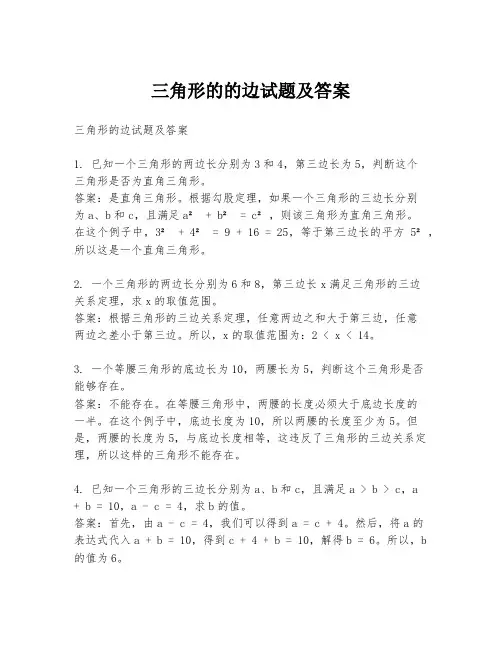 三角形的的边试题及答案

三角形的边试题及答案

1. 已知一个三角形的两边长分别为3和4，第三边长为5，判断这个三角形是否为直角三角形。
答案：是直角三角形。根据勾股定理，如果一个三角形的三边长分别为a、b和c，且满足$a^2 + b^2 = c^2$，则该三角形为直角三角形。在这个例子中，$3^2 + 4^2 = 9 + 16 = 25$，等于第三边长的平方 $5^2$，所以这是一个直角三角形。

2. 一个三角形的两边长分别为6和8，第三边长x满足三角形的三边关系定理，求x的取值范围。
答案：根据三角形的三边关系定理，任意两边之和大于第三边，任意两边之差小于第三边。所以，x的取值范围为：$2 < x < 14$。

3. 一个等腰三角形的底边长为10，两腰长为5，判断这个三角形是否能够存在。
答案：不能存在。在等腰三角形中，两腰的长度必须大于底边长度的一半。在这个例子中，底边长度为10，所以两腰的长度至少为5。但是，两腰的长度为5，与底边长度相等，这违反了三角形的三边关系定理，所以这样的三角形不能存在。

4. 已知一个三角形的三边长分别为a、b和c，且满足$a > b > c$，$a + b = 10$，$a - c = 4$，求b的值。
答案：首先，由$a - c = 4$，我们可以得到$a = c + 4$。然后，将a的表达式代入$a + b = 10$，得到$c + 4 + b = 10$，解得$b = 6$。所以，b的值为6。